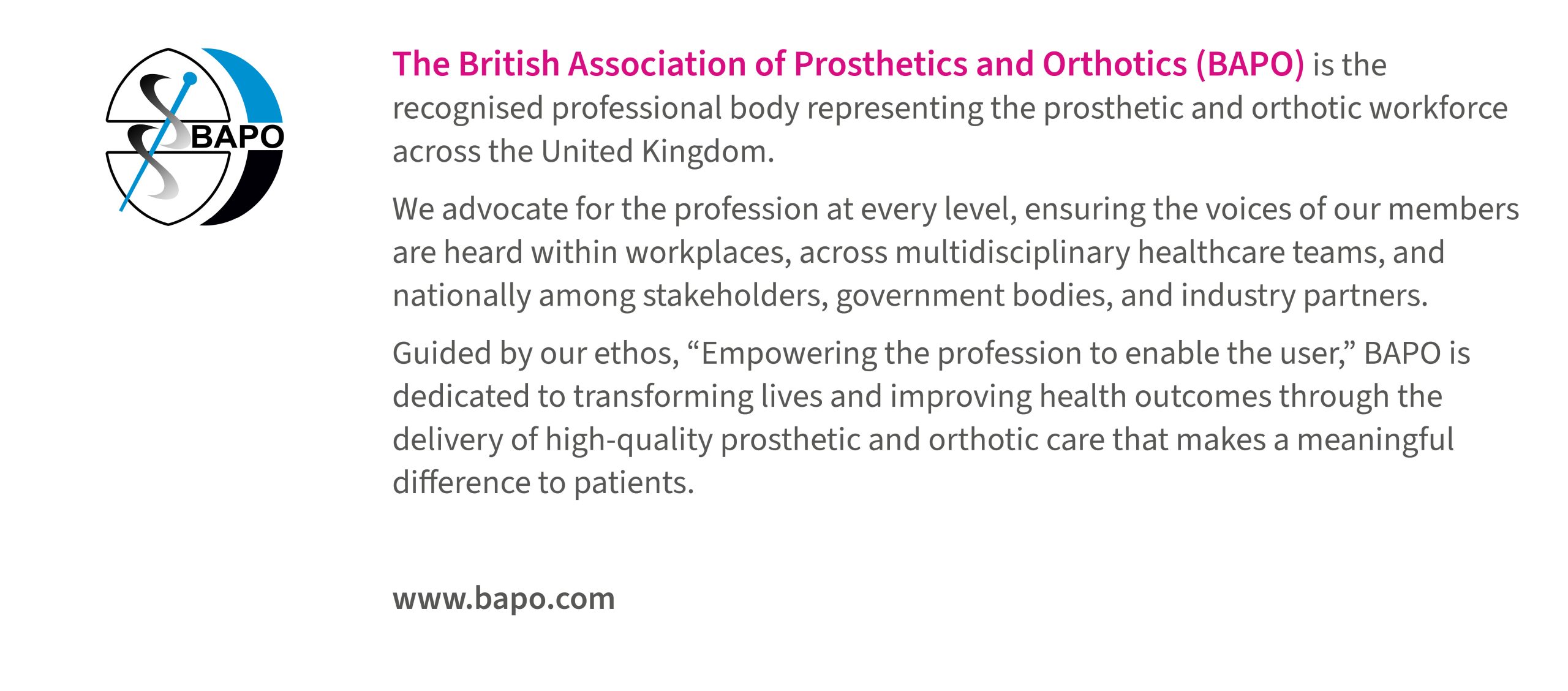 BAPO

The British Association of Prosthetics and Orthotics (BAPO) is the recognised professional body representing the prosthetic and orthotic workforce across the United Kingdom.

We advocate for the profession at every level, ensuring the voices of our members are heard within workplaces, across multidisciplinary healthcare teams, and nationally among stakeholders, government bodies, and industry partners.

Guided by our ethos, "Empowering the profession to enable the user," BAPO is dedicated to transforming lives and improving health outcomes through the delivery of high-quality prosthetic and orthotic care that makes a meaningful difference to patients.

www.bapo.com